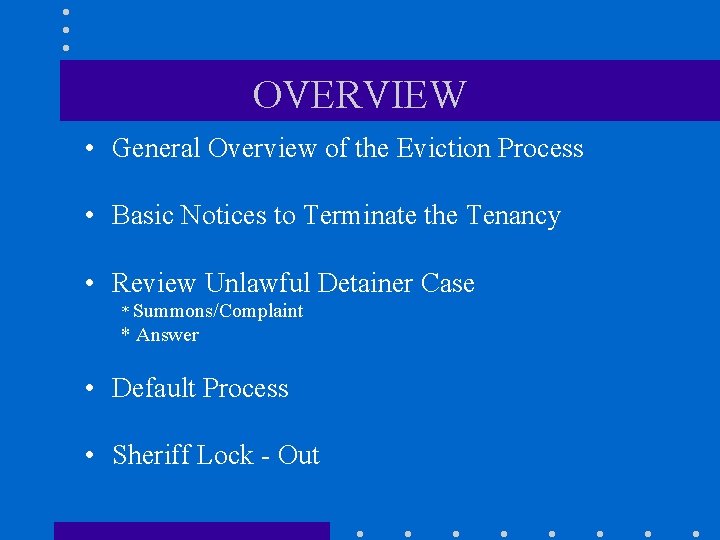 OVERVIEW

• General Overview of the Eviction Process

• Basic Notices to Terminate the Tenancy

• Review Unlawful Detainer Case
* Summons/Complaint
* Answer

• Default Process

• Sheriff Lock - Out